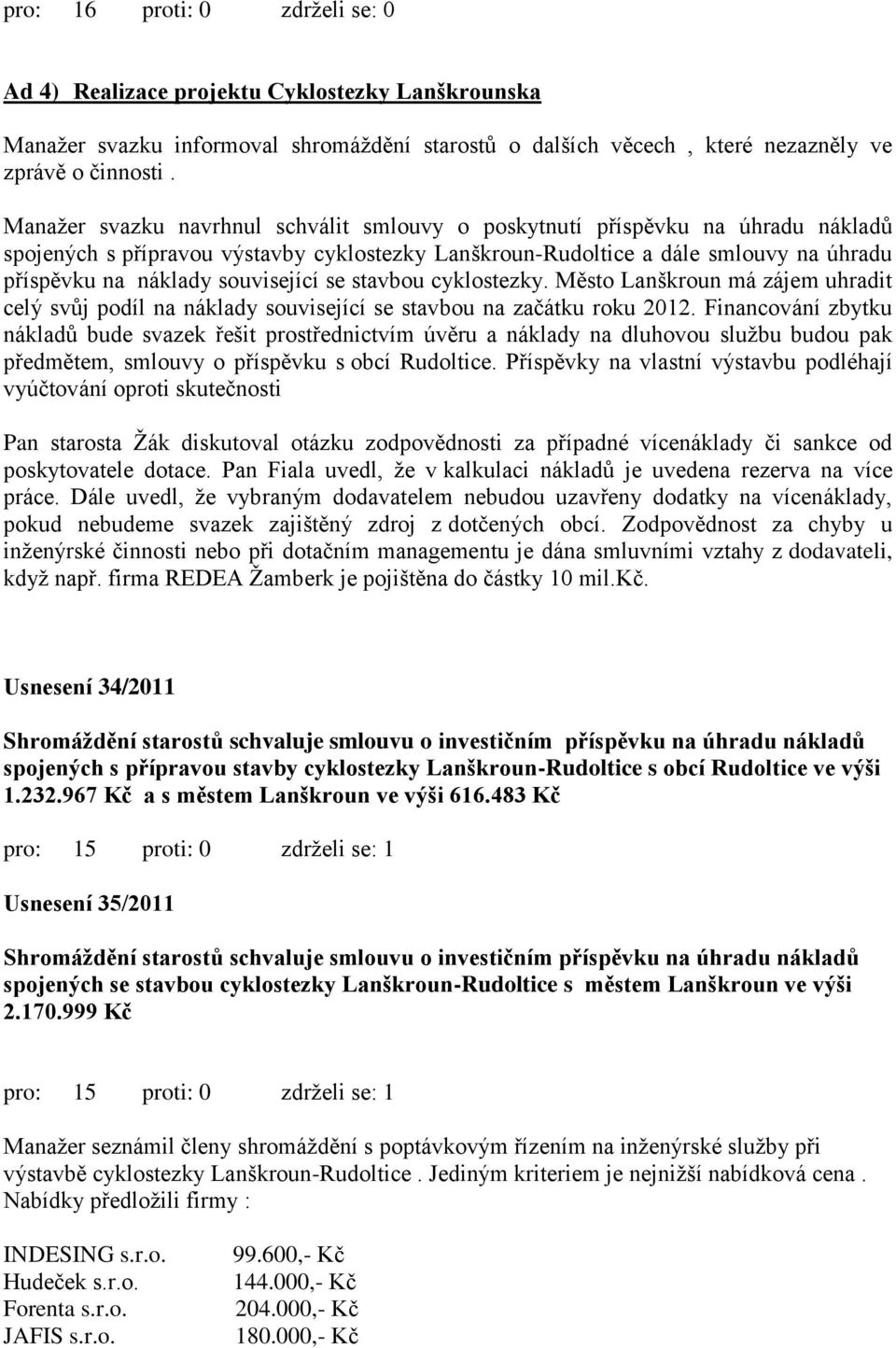 pro: 16 proti: 0 zdrželi se: 0

Ad 4) Realizace projektu Cyklostezky Lanškrounska

Manažer svazku informoval shromáždění starostů o dalších věcech , které nezazněly ve zprávě o činnosti .

Manažer svazku navrhnul schválit smlouvy o poskytnutí příspěvku na úhradu nákladů spojených s přípravou výstavby cyklostezky Lanškroun-Rudoltice a dále smlouvy na úhradu příspěvku na náklady související se stavbou cyklostezky. Město Lanškroun má zájem uhradit celý svůj podíl na náklady související se stavbou na začátku roku 2012. Financování zbytku nákladů bude svazek řešit prostřednictvím úvěru a náklady na dluhovou službu budou pak předmětem, smlouvy o příspěvku s obcí Rudoltice. Příspěvky na vlastní výstavbu podléhají vyúčtování oproti skutečnosti

Pan starosta Žák diskutoval otázku zodpovědnosti za případné vícenáklady či sankce od poskytovatele dotace. Pan Fiala uvedl, že v kalkulaci nákladů je uvedena rezerva na více práce. Dále uvedl, že vybraným dodavatelem nebudou uzavřeny dodatky na vícenáklady, pokud nebudeme svazek zajištěný zdroj z dotčených obcí. Zodpovědnost za chyby u inženýrské činnosti nebo při dotačním managementu je dána smluvními vztahy z dodavateli, když např. firma REDEA Žamberk je pojištěna do částky 10 mil.Kč.

Usnesení 34/2011

Shromáždění starostů schvaluje smlouvu o investičním příspěvku na úhradu nákladů spojených s přípravou stavby cyklostezky Lanškroun-Rudoltice s obcí Rudoltice ve výši 1.232.967 Kč a s městem Lanškroun ve výši 616.483 Kč

pro: 15 proti: 0 zdrželi se: 1

Usnesení 35/2011

Shromáždění starostů schvaluje smlouvu o investičním příspěvku na úhradu nákladů spojených se stavbou cyklostezky Lanškroun-Rudoltice s městem Lanškroun ve výši 2.170.999 Kč

pro: 15 proti: 0 zdrželi se: 1

Manažer seznámil členy shromáždění s poptávkovým řízením na inženýrské služby při výstavbě cyklostezky Lanškroun-Rudoltice . Jediným kriteriem je nejnižší nabídková cena . Nabídky předložili firmy :

INDESING s.r.o. 99.600,- Kč
Hudeček s.r.o. 144.000,- Kč
Forenta s.r.o. 204.000,- Kč
JAFIS s.r.o. 180.000,- Kč